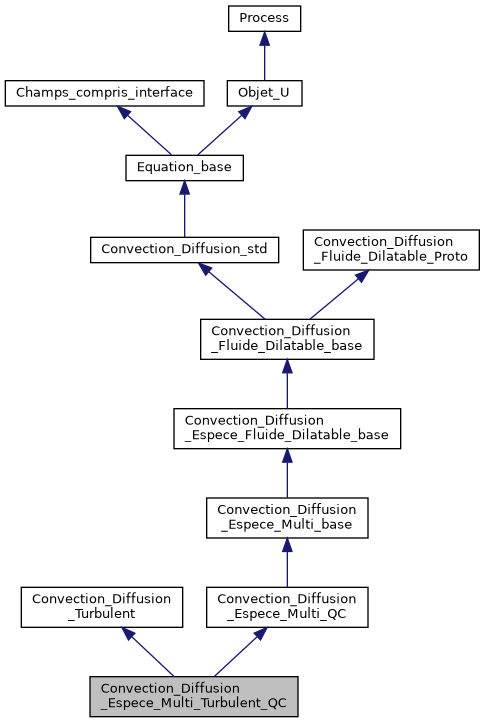 Process

Champs_compris_interface

Objet_U

Equation_base

Convection_Diffusion_std

Convection_Diffusion _Fluide_Dilatable_Proto

Convection_Diffusion _Fluide_Dilatable_base

Convection_Diffusion _Espece_Fluide_Dilatable_base

Convection_Diffusion _Espece_Multi_base

Convection_Diffusion _Turbulent

Convection_Diffusion _Espece_Multi_QC

Convection_Diffusion _Espece_Multi_Turbulent_QC